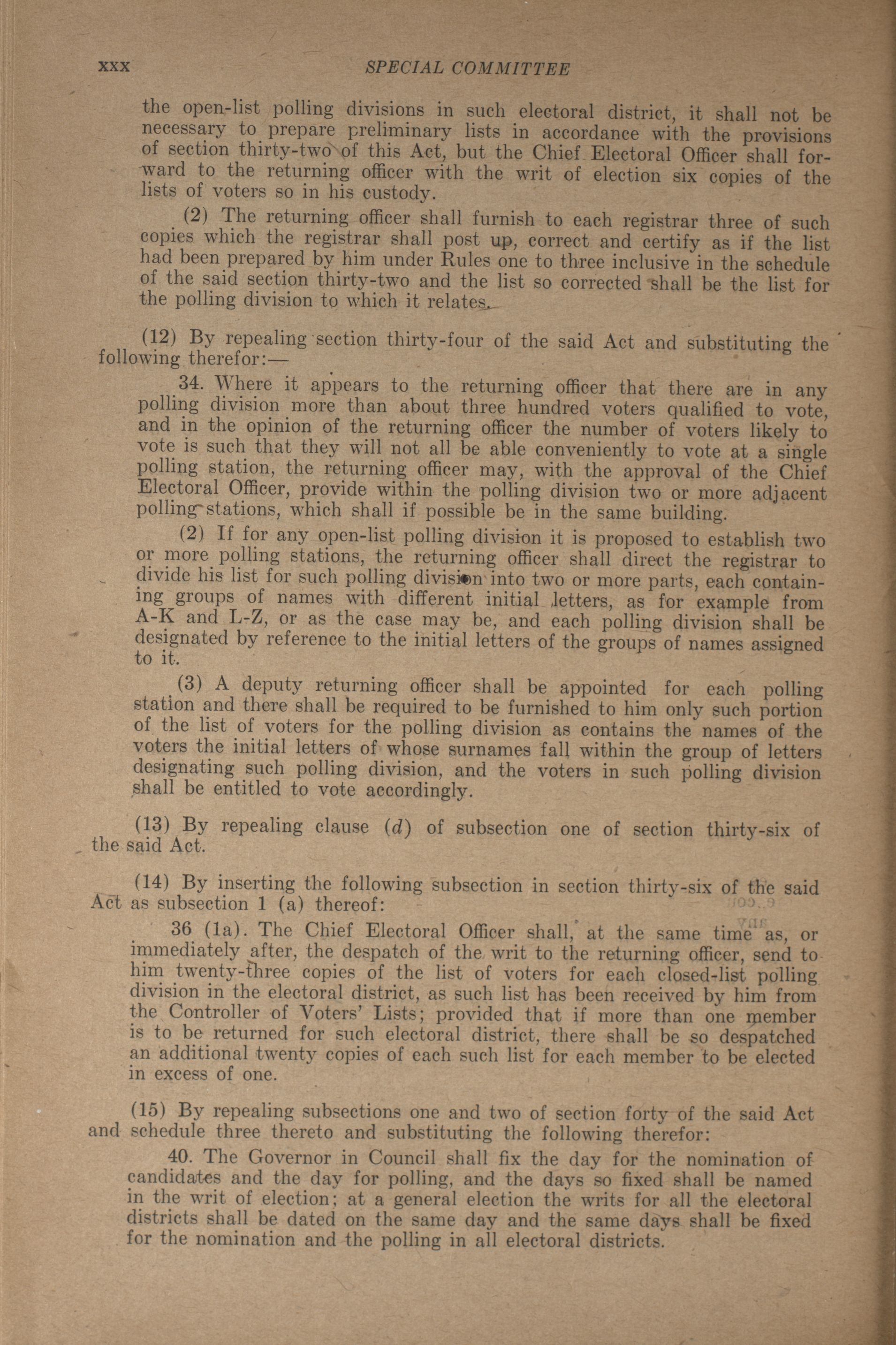 xxx SPECIAL COMMITTEE

the open-list polling divisions in such electoral district, it shall not be necessary to prepare preliminary lists in accordance with the provisions of section thirty-two of this Act, but the Chief Electoral Officer shall forward to the returning officer with the writ of election six copies of the lists of voters so in his custody.

(2) The returning officer shall furnish to each registrar three of such copies which the registrar shall post up, correct and certify as if the list had been prepared by him under Rules one to three inclusive in the schedule of the said section thirty-two and the list so corrected shall be the list for the polling division to which it relates.

(12) By repealing section thirty-four of the said Act and substituting the following therefor:—

34. Where it appears to the returning officer that there are in any polling division more than about three hundred voters qualified to vote, and in the opinion of the returning officer the number of voters likely to vote is such that they will not all be able conveniently to vote at a single polling station, the returning officer may, with the approval of the Chief Electoral Officer, provide within the polling division two or more adjacent polling stations, which shall if possible be in the same building.

(2) If for any open-list polling division it is proposed to establish two or more polling stations, the returning officer shall direct the registrar to divide his list for such polling division into two or more parts, each containing groups of names with different initial letters, as for example from A-K and L-Z, or as the case may be, and each polling division shall be designated by reference to the initial letters of the groups of names assigned to it.

(3) A deputy returning officer shall be appointed for each polling station and there shall be required to be furnished to him only such portion of the list of voters for the polling division as contains the names of the voters the initial letters of whose surnames fall within the group of letters designating such polling division, and the voters in such polling division shall be entitled to vote accordingly.

(13) By repealing clause (d) of subsection one of section thirty-six of the said Act.

(14) By inserting the following subsection in section thirty-six of the said Act as subsection 1 (a) thereof:

36 (1a). The Chief Electoral Officer shall, at the same time as, or immediately after, the despatch of the writ to the returning officer, send to him twenty-three copies of the list of voters for each closed-list polling division in the electoral district, as such list has been received by him from the Controller of Voters' Lists; provided that if more than one member is to be returned for such electoral district, there shall be so despatched an additional twenty copies of each such list for each member to be elected in excess of one.

(15) By repealing subsections one and two of section forty of the said Act and schedule three thereto and substituting the following therefor:

40. The Governor in Council shall fix the day for the nomination of candidates and the day for polling, and the days so fixed shall be named in the writ of election; at a general election the writs for all the electoral districts shall be dated on the same day and the same days shall be fixed for the nomination and the polling in all electoral districts.